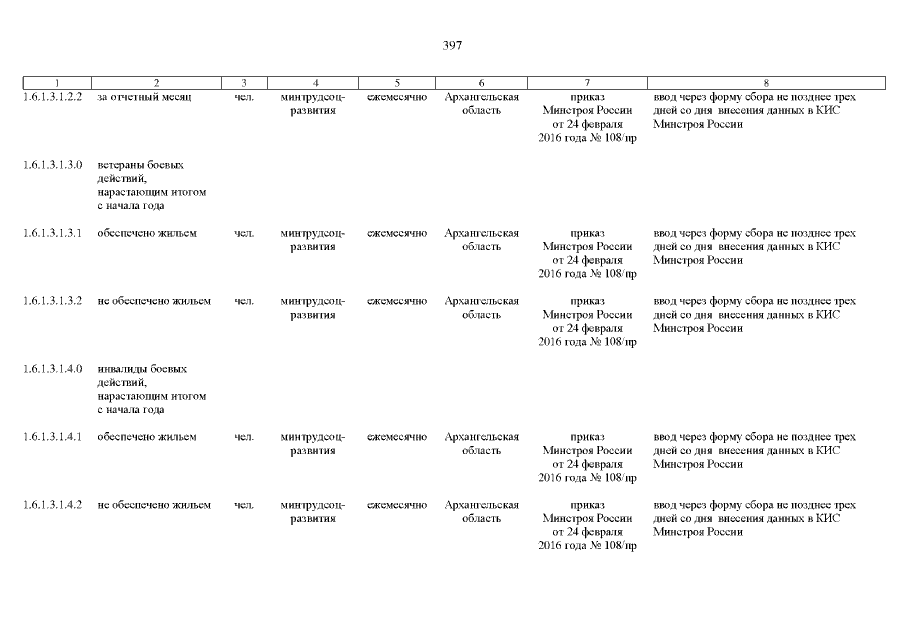 397

| 1 | 2 | 3 | 4 | 5 | 6 | 7 | 8 |
|---|---|---|---|---|---|---|---|
| 1.6.1.3.1.2.2 | за отчетный месяц | чел. | минтрудсоцразвития | ежемесячно | Архангельская область | приказ Минстроя России от 24 февраля 2016 года № 108/пр | ввод через форму сбора не позднее трех дней со дня внесения данных в КИС Минстроя России |
| 1.6.1.3.1.3.0 | ветераны боевых действий, нарастающим итогом с начала года | | | | | | |
| 1.6.1.3.1.3.1 | обеспечено жильем | чел. | минтрудсоцразвития | ежемесячно | Архангельская область | приказ Минстроя России от 24 февраля 2016 года № 108/пр | ввод через форму сбора не позднее трех дней со дня внесения данных в КИС Минстроя России |
| 1.6.1.3.1.3.2 | не обеспечено жильем | чел. | минтрудсоцразвития | ежемесячно | Архангельская область | приказ Минстроя России от 24 февраля 2016 года № 108/пр | ввод через форму сбора не позднее трех дней со дня внесения данных в КИС Минстроя России |
| 1.6.1.3.1.4.0 | инвалиды боевых действий, нарастающим итогом с начала года | | | | | | |
| 1.6.1.3.1.4.1 | обеспечено жильем | чел. | минтрудсоцразвития | ежемесячно | Архангельская область | приказ Минстроя России от 24 февраля 2016 года № 108/пр | ввод через форму сбора не позднее трех дней со дня внесения данных в КИС Минстроя России |
| 1.6.1.3.1.4.2 | не обеспечено жильем | чел. | минтрудсоцразвития | ежемесячно | Архангельская область | приказ Минстроя России от 24 февраля 2016 года № 108/пр | ввод через форму сбора не позднее трех дней со дня внесения данных в КИС Минстроя России |